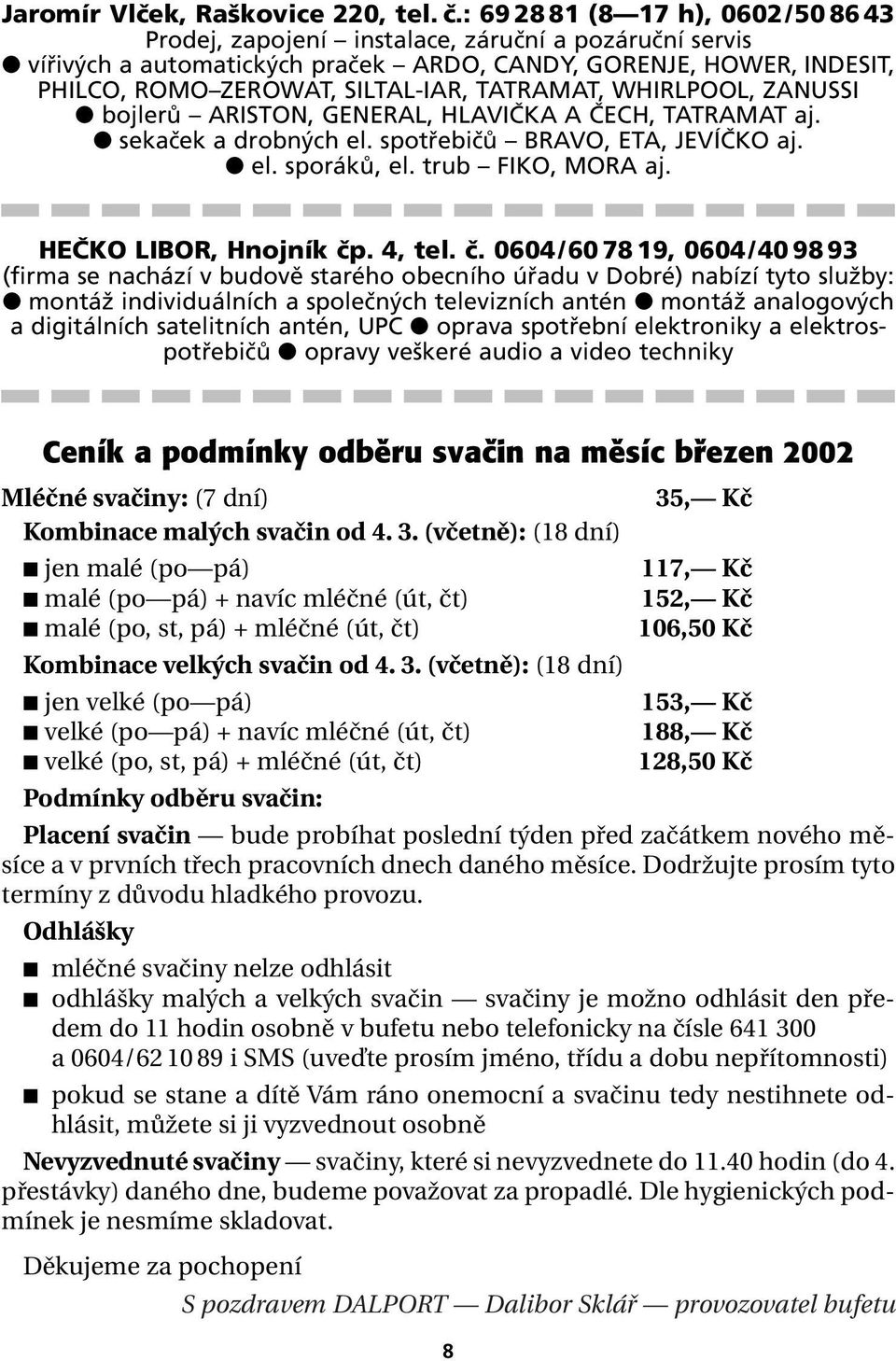 Jaromír Vlček, Raškovice 220, tel. č.: 69 28 81 (8—17 h), 0602/50 86 43
Prodej, zapojení – instalace, záruční a pozáruční servis
● vířivých a automatických praček – ARDO, CANDY, GORENJE, HOWER, INDESIT, PHILCO, ROMO–ZEROWAT, SILTAL-IAR, TATRAMAT, WHIRLPOOL, ZANUSSI
● bojlerů – ARISTON, GENERAL, HLAVIČKA A ČECH, TATRAMAT aj.
● sekaček a drobných el. spotřebičů – BRAVO, ETA, JEVÍČKO aj.
● el. sporáků, el. trub – FIKO, MORA aj.

HEČKO LIBOR, Hnojník čp. 4, tel. č. 0604/60 78 19, 0604/40 98 93
(firma se nachází v budově starého obecního úřadu v Dobré) nabízí tyto služby: ● montáž individuálních a společných televizních antén ● montáž analogových a digitálních satelitních antén, UPC ● oprava spotřební elektroniky a elektrospotřebičů ● opravy veškeré audio a video techniky

Ceník a podmínky odběru svačin na měsíc březen 2002

Mléčné svačiny: (7 dní) 35,— Kč

Kombinace malých svačin od 4. 3. (včetně): (18 dní)
■ jen malé (po—pá) 117,— Kč
■ malé (po—pá) + navíc mléčné (út, čt) 152,— Kč
■ malé (po, st, pá) + mléčné (út, čt) 106,50 Kč

Kombinace velkých svačin od 4. 3. (včetně): (18 dní)
■ jen velké (po—pá) 153,— Kč
■ velké (po—pá) + navíc mléčné (út, čt) 188,— Kč
■ velké (po, st, pá) + mléčné (út, čt) 128,50 Kč

Podmínky odběru svačin:

Placení svačin — bude probíhat poslední týden před začátkem nového měsíce a v prvních třech pracovních dnech daného měsíce. Dodržujte prosím tyto termíny z důvodu hladkého provozu.

Odhlášky
■ mléčné svačiny nelze odhlásit
■ odhlášky malých a velkých svačin — svačiny je možno odhlásit den předem do 11 hodin osobně v bufetu nebo telefonicky na čísle 641 300 a 0604/62 10 89 i SMS (uveďte prosím jméno, třídu a dobu nepřítomnosti)
■ pokud se stane a dítě Vám ráno onemocní a svačinu tedy nestihnete odhlásit, můžete si ji vyzvednout osobně

Nevyzvednuté svačiny — svačiny, které si nevyzvednete do 11.40 hodin (do 4. přestávky) daného dne, budeme považovat za propadlé. Dle hygienických podmínek je nesmíme skladovat.

Děkujeme za pochopení

S pozdravem DALPORT — Dalibor Sklář — provozovatel bufetu

8